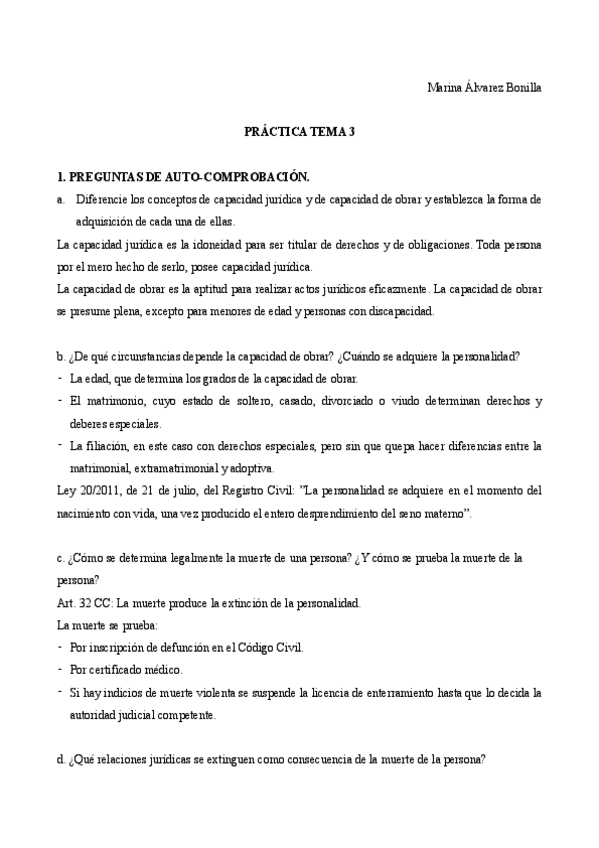 Marina Álvarez Bonilla

PRÁCTICA TEMA 3

1. PREGUNTAS DE AUTO-COMPROBACIÓN.

a. Diferencie los conceptos de capacidad jurídica y de capacidad de obrar y establezca la forma de adquisición de cada una de ellas.

La capacidad jurídica es la idoneidad para ser titular de derechos y de obligaciones. Toda persona por el mero hecho de serlo, posee capacidad jurídica.

La capacidad de obrar es la aptitud para realizar actos jurídicos eficazmente. La capacidad de obrar se presume plena, excepto para menores de edad y personas con discapacidad.

b. ¿De qué circunstancias depende la capacidad de obrar? ¿Cuándo se adquiere la personalidad?

- La edad, que determina los grados de la capacidad de obrar.
- El matrimonio, cuyo estado de soltero, casado, divorciado o viudo determinan derechos y deberes especiales.
- La filiación, en este caso con derechos especiales, pero sin que quepa hacer diferencias entre la matrimonial, extramatrimonial y adoptiva.

Ley 20/2011, de 21 de julio, del Registro Civil: "La personalidad se adquiere en el momento del nacimiento con vida, una vez producido el entero desprendimiento del seno materno".

c. ¿Cómo se determina legalmente la muerte de una persona? ¿Y cómo se prueba la muerte de la persona?

Art. 32 CC: La muerte produce la extinción de la personalidad.

La muerte se prueba:

- Por inscripción de defunción en el Código Civil.
- Por certificado médico.
- Si hay indicios de muerte violenta se suspende la licencia de enterramiento hasta que lo decida la autoridad judicial competente.

d. ¿Qué relaciones jurídicas se extinguen como consecuencia de la muerte de la persona?